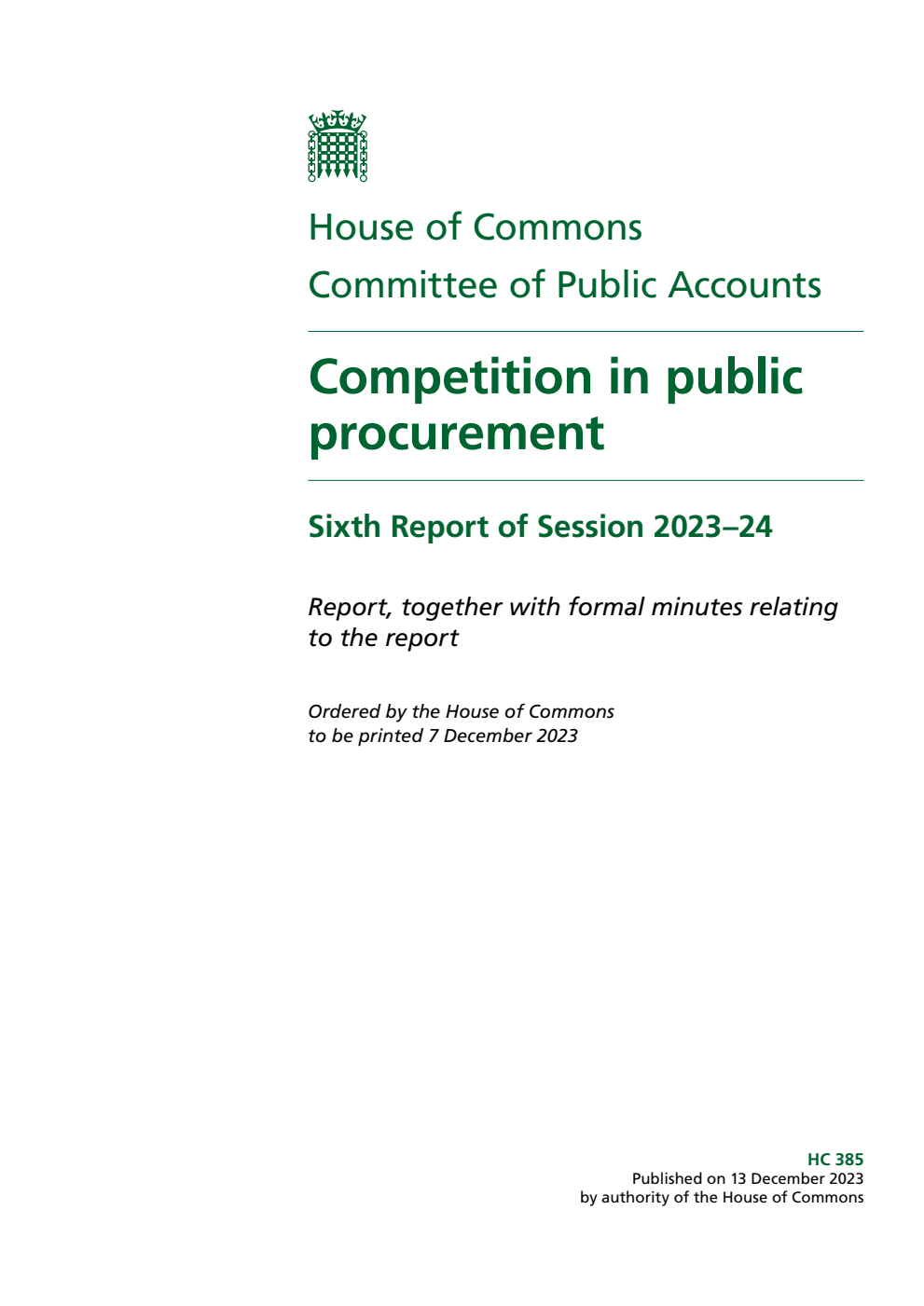 House of Commons
Committee of Public Accounts

Competition in public procurement

Sixth Report of Session 2023–24

Report, together with formal minutes relating to the report

Ordered by the House of Commons to be printed 7 December 2023

HC 385
Published on 13 December 2023
by authority of the House of Commons